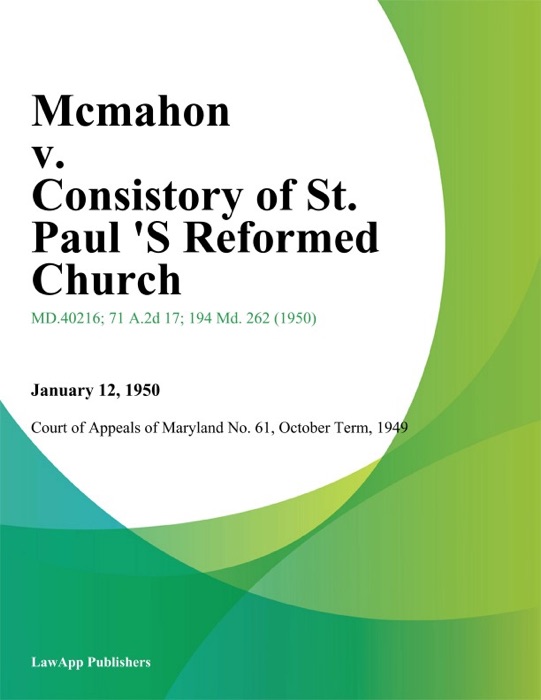 Mcmahon v. Consistory of St. Paul 'S Reformed Church

MD.40216; 71 A.2d 17; 194 Md. 262 (1950)

January 12, 1950

Court of Appeals of Maryland No. 61, October Term, 1949

LawApp Publishers